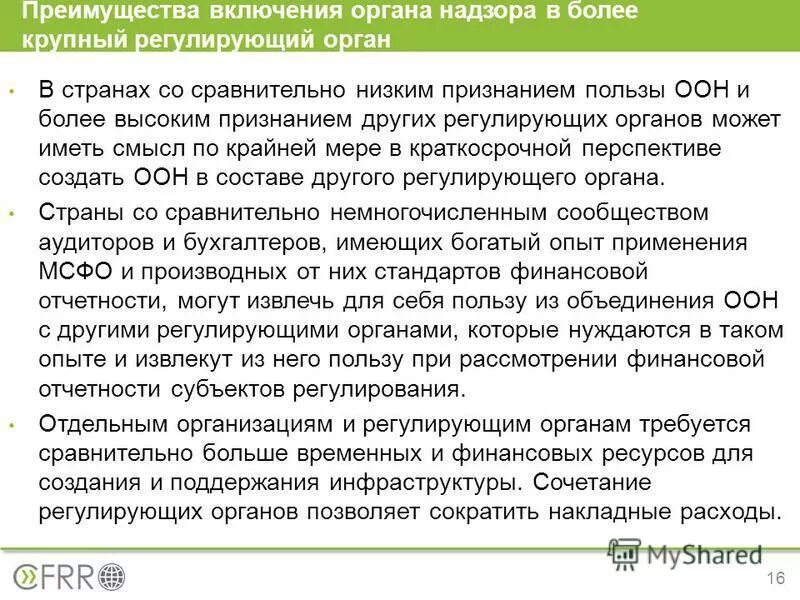 Преимущества включения органа надзора в более крупный регулирующий орган

• В странах со сравнительно низким признанием пользы ООН и более высоким признанием других регулирующих органов может иметь смысл по крайней мере в краткосрочной перспективе создать ООН в составе другого регулирующего органа.

• Страны со сравнительно немногочисленным сообществом аудиторов и бухгалтеров, имеющих богатый опыт применения МСФО и производных от них стандартов финансовой отчетности, могут извлечь для себя пользу из объединения ООН с другими регулирующими органами, которые нуждаются в таком опыте и извлекут из него пользу при рассмотрении финансовой отчетности субъектов регулирования.

• Отдельным организациям и регулирующим органам требуется сравнительно больше временных и финансовых ресурсов для создания и поддержания инфраструктуры. Сочетание регулирующих органов позволяет сократить накладные расходы.

CFRR

MyShared

16